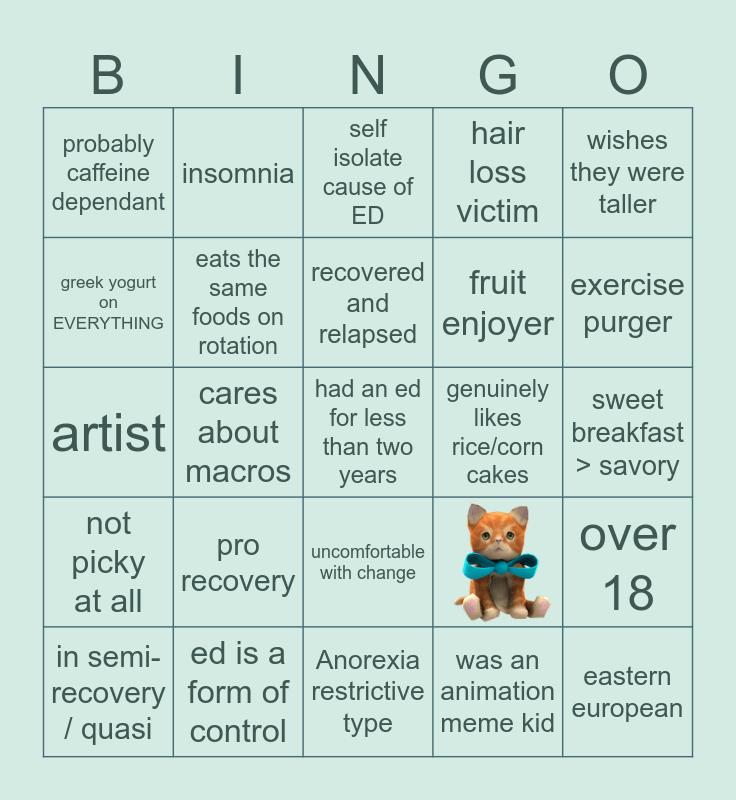 | B | I | N | G | O |
|---|---|---|---|---|
| probably caffeine dependant | insomnia | self isolate cause of ED | hair loss victim | wishes they were taller |
| greek yogurt on EVERYTHING | eats the same foods on rotation | recovered and relapsed | fruit enjoyer | exercise purger |
| artist | cares about macros | had an ed for less than two years | genuinely likes rice/corn cakes | sweet breakfast > savory |
| not picky at all | pro recovery | uncomfortable with change | | over 18 |
| in semi-recovery / quasi | ed is a form of control | Anorexia restrictive type | was an animation meme kid | eastern european |